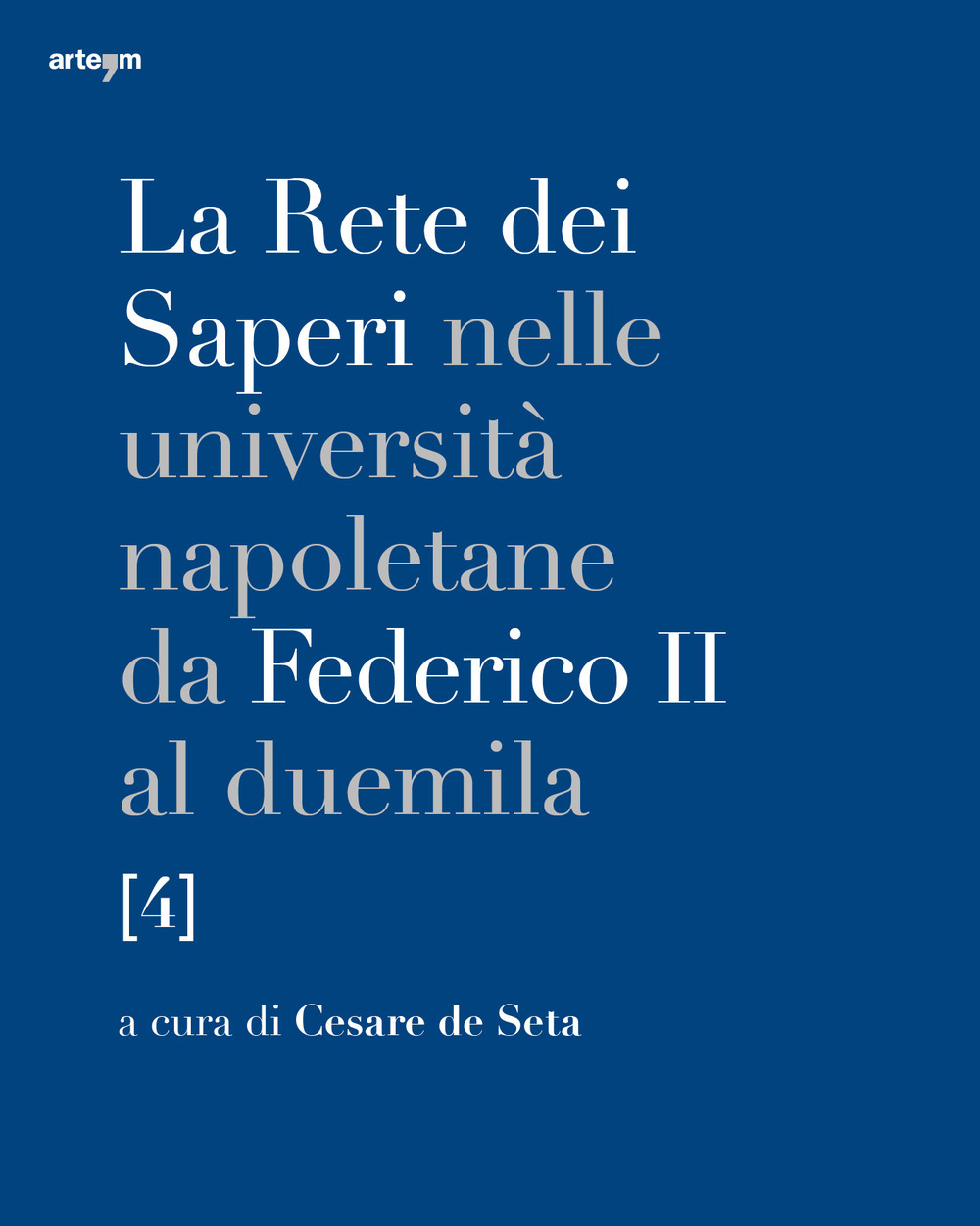 arte'm

La Rete dei Saperi nelle università napoletane da Federico II al duemila

[4]

a cura di Cesare de Seta